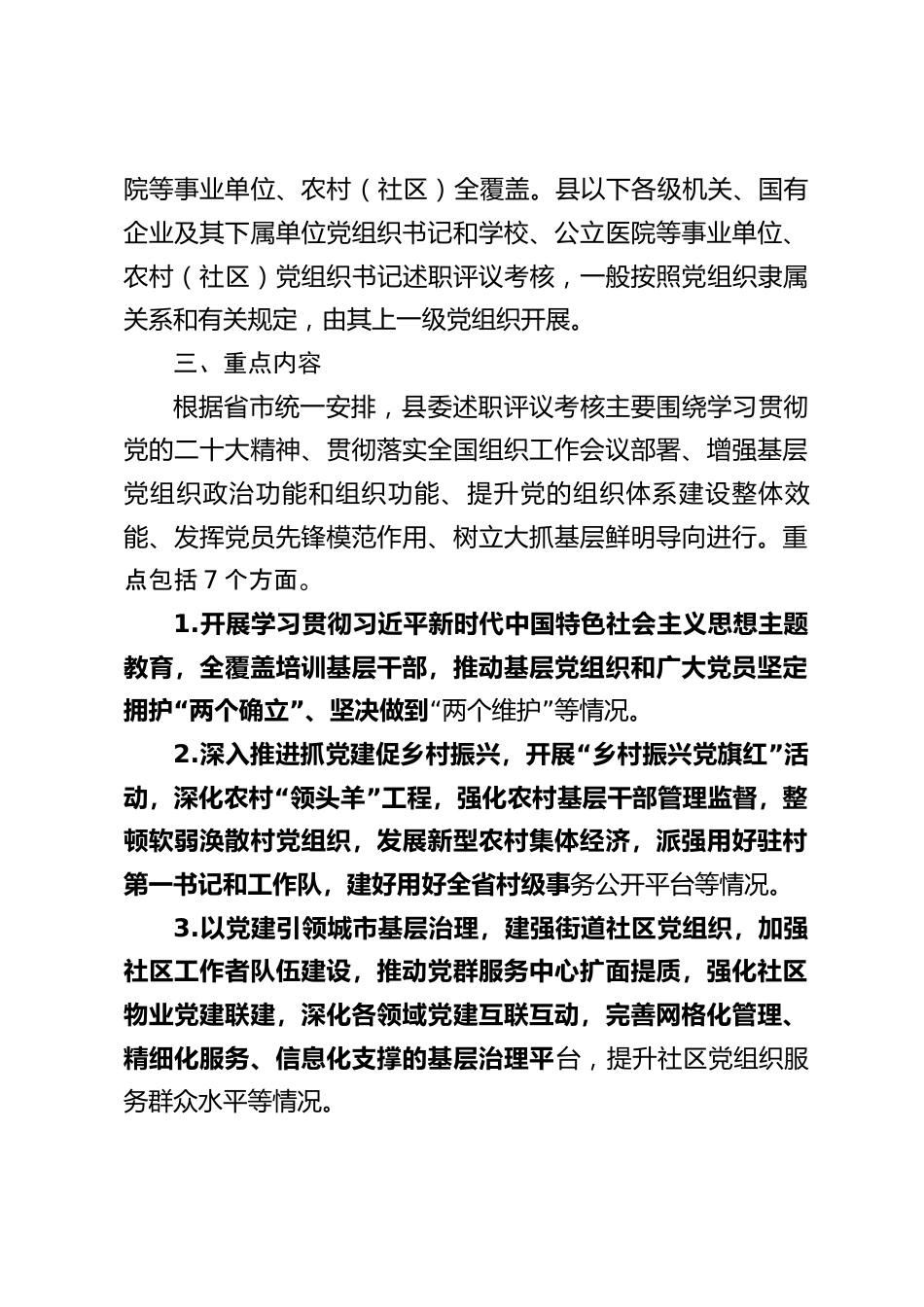 院等事业单位、农村（社区）全覆盖。县以下各级机关、国有企业及其下属单位党组织书记和学校、公立医院等事业单位、农村（社区）党组织书记述职评议考核，一般按照党组织隶属关系和有关规定，由其上一级党组织开展。

三、重点内容

根据省市统一安排，县委述职评议考核主要围绕学习贯彻党的二十大精神、贯彻落实全国组织工作会议部署、增强基层党组织政治功能和组织功能、提升党的组织体系建设整体效能、发挥党员先锋模范作用、树立大抓基层鲜明导向进行。重点包括 7 个方面。

1.开展学习贯彻习近平新时代中国特色社会主义思想主题教育，全覆盖培训基层干部，推动基层党组织和广大党员坚定拥护“两个确立”、坚决做到“两个维护”等情况。

2.深入推进抓党建促乡村振兴，开展“乡村振兴党旗红”活动，深化农村“领头羊”工程，强化农村基层干部管理监督，整顿软弱涣散村党组织，发展新型农村集体经济，派强用好驻村第一书记和工作队，建好用好全省村级事务公开平台等情况。

3.以党建引领城市基层治理，建强街道社区党组织，加强社区工作者队伍建设，推动党群服务中心扩面提质，强化社区物业党建联建，深化各领域党建互联互动，完善网格化管理、精细化服务、信息化支撑的基层治理平台，提升社区党组织服务群众水平等情况。